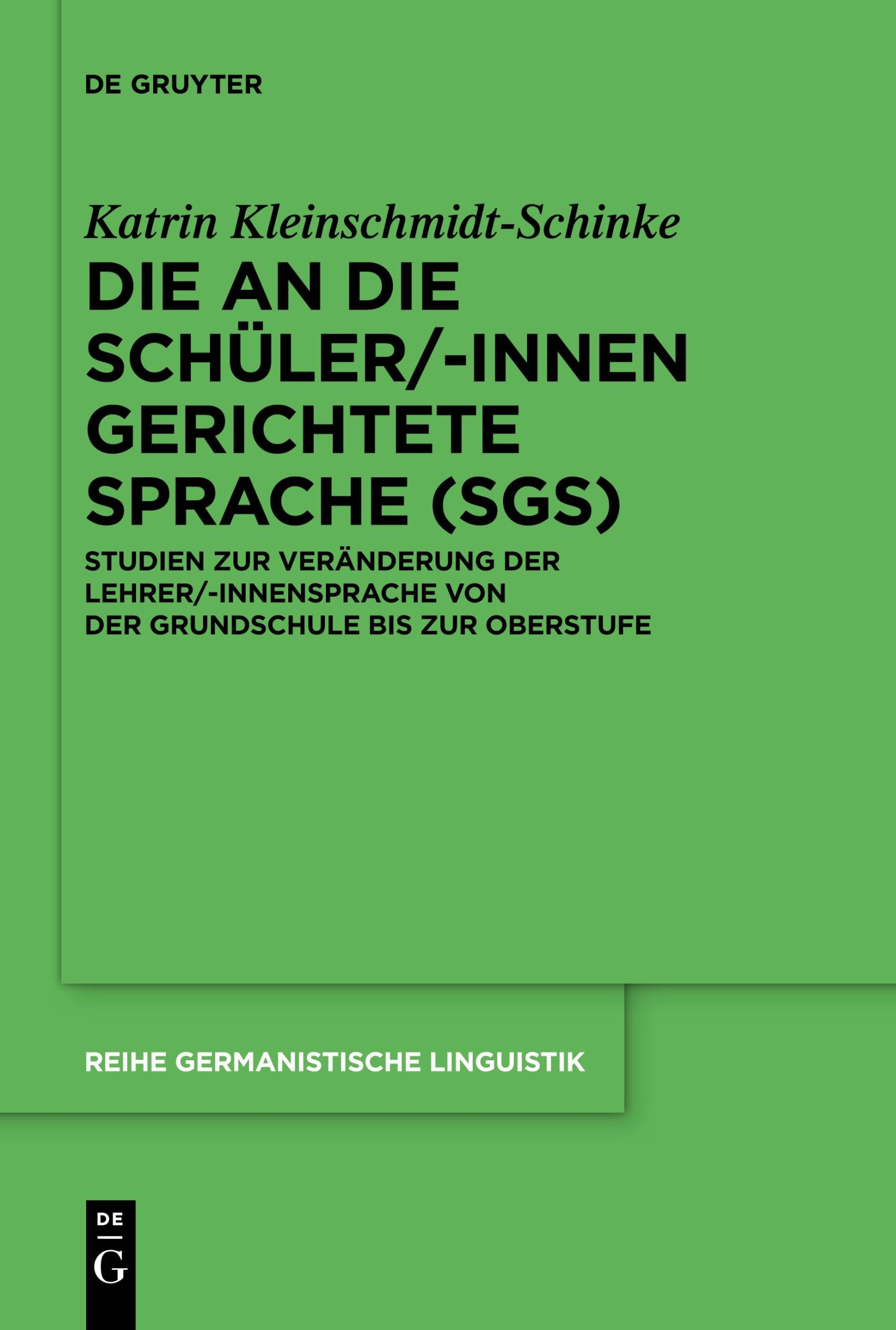 DE GRUYTER

Katrin Kleinschmidt-Schinke

DIE AN DIE SCHÜLER/-INNEN GERICHTETE SPRACHE (SGS)

STUDIEN ZUR VERÄNDERUNG DER LEHRER/-INNENSPRACHE VON DER GRUNDSCHULE BIS ZUR OBERSTUFE

REIHE GERMANISTISCHE LINGUISTIK

DE
G